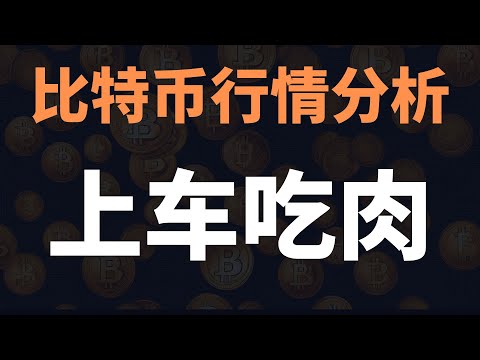 比特币行情分析

上车吃肉